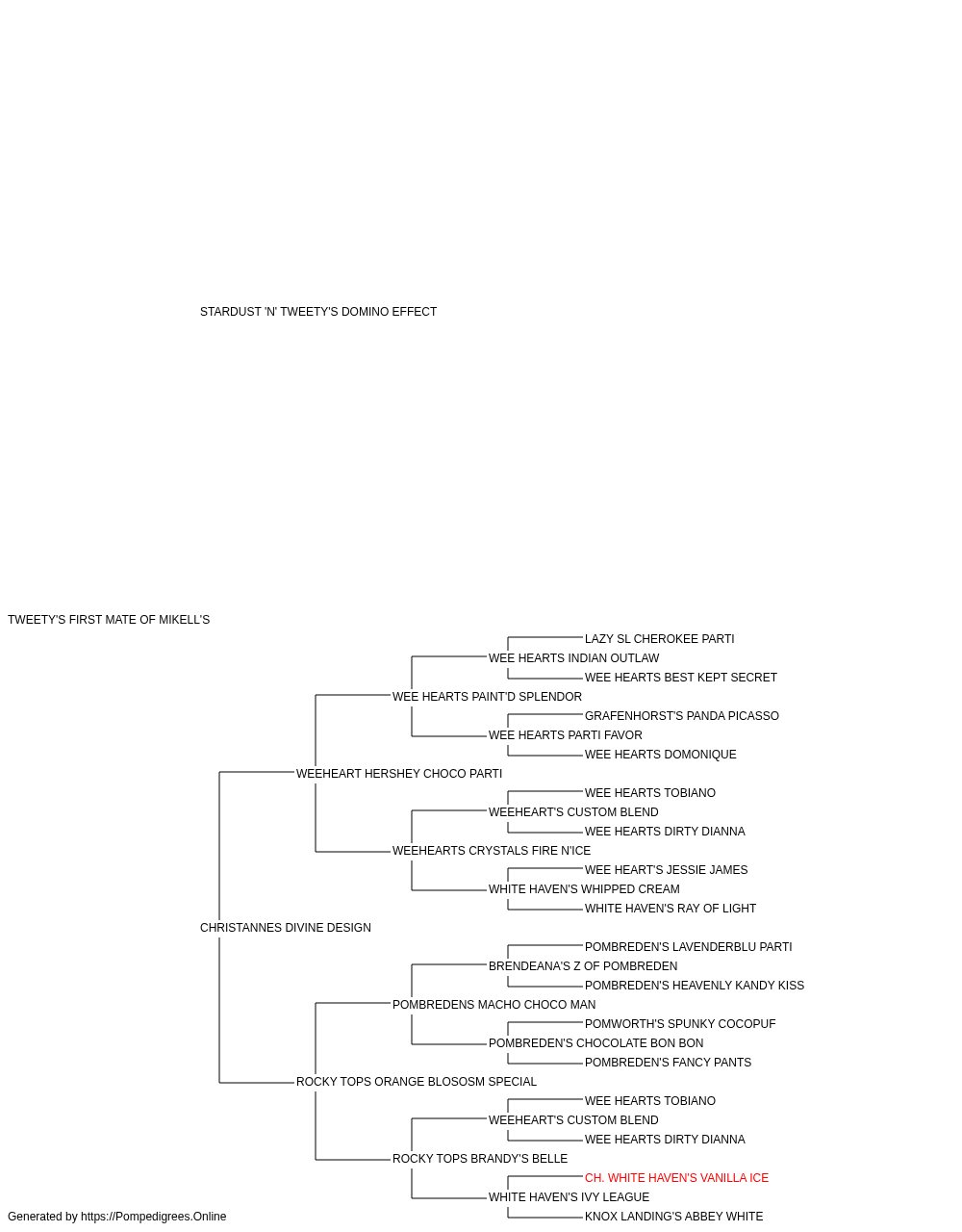 STARDUST 'N' TWEETY'S DOMINO EFFECT

TWEETY'S FIRST MATE OF MIKELL'S

LAZY SL CHEROKEE PARTI
WEE HEARTS INDIAN OUTLAW
WEE HEARTS BEST KEPT SECRET
WEE HEARTS PAINT'D SPLENDOR
GRAFENHORST'S PANDA PICASSO
WEE HEARTS PARTI FAVOR
WEE HEARTS DOMONIQUE
WEEHEART HERSHEY CHOCO PARTI
WEE HEARTS TOBIANO
WEEHEART'S CUSTOM BLEND
WEE HEARTS DIRTY DIANNA
WEEHEARTS CRYSTALS FIRE N'ICE
WEE HEART'S JESSIE JAMES
WHITE HAVEN'S WHIPPED CREAM
WHITE HAVEN'S RAY OF LIGHT
CHRISTANNES DIVINE DESIGN
POMBREDEN'S LAVENDERBLU PARTI
BRENDEANA'S Z OF POMBREDEN
POMBREDEN'S HEAVENLY KANDY KISS
POMBREDENS MACHO CHOCO MAN
POMWORTH'S SPUNKY COCOPUF
POMBREDEN'S CHOCOLATE BON BON
POMBREDEN'S FANCY PANTS
ROCKY TOPS ORANGE BLOSOSM SPECIAL
WEE HEARTS TOBIANO
WEEHEART'S CUSTOM BLEND
WEE HEARTS DIRTY DIANNA
ROCKY TOPS BRANDY'S BELLE
CH. WHITE HAVEN'S VANILLA ICE
WHITE HAVEN'S IVY LEAGUE
KNOX LANDING'S ABBEY WHITE

Generated by https://Pompedigrees.Online